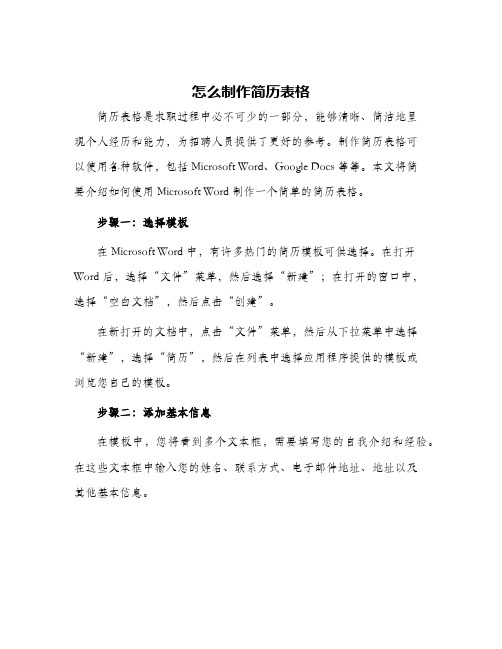 怎么制作简历表格

简历表格是求职过程中必不可少的一部分，能够清晰、简洁地呈现个人经历和能力，为招聘人员提供了更好的参考。制作简历表格可以使用各种软件，包括 Microsoft Word、Google Docs 等等。本文将简要介绍如何使用 Microsoft Word 制作一个简单的简历表格。

步骤一：选择模板

在 Microsoft Word 中，有许多热门的简历模板可供选择。在打开 Word 后，选择“文件”菜单，然后选择“新建”；在打开的窗口中，选择“空白文档”，然后点击“创建”。

在新打开的文档中，点击“文件”菜单，然后从下拉菜单中选择“新建”，选择“简历”，然后在列表中选择应用程序提供的模板或浏览您自己的模板。

步骤二：添加基本信息

在模板中，您将看到多个文本框，需要填写您的自我介绍和经验。在这些文本框中输入您的姓名、联系方式、电子邮件地址、地址以及其他基本信息。